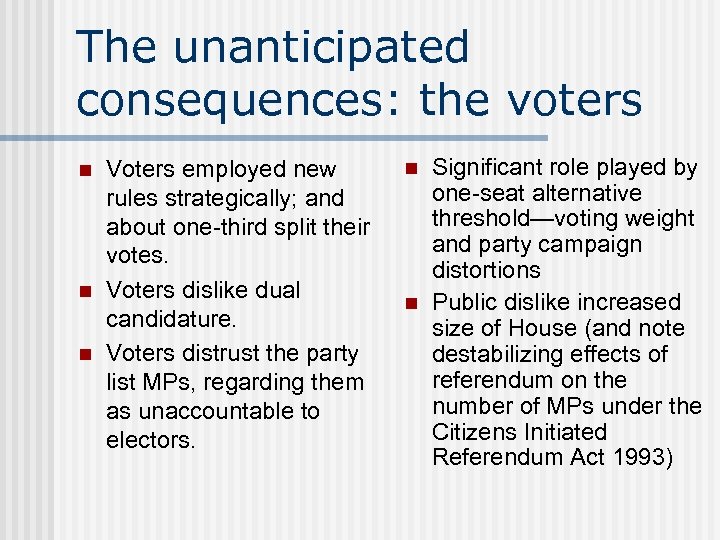 The unanticipated consequences: the voters

- Voters employed new rules strategically; and about one-third split their votes.
- Voters dislike dual candidature.
- Voters distrust the party list MPs, regarding them as unaccountable to electors.

- Significant role played by one-seat alternative threshold—voting weight and party campaign distortions
- Public dislike increased size of House (and note destabilizing effects of referendum on the number of MPs under the Citizens Initiated Referendum Act 1993)